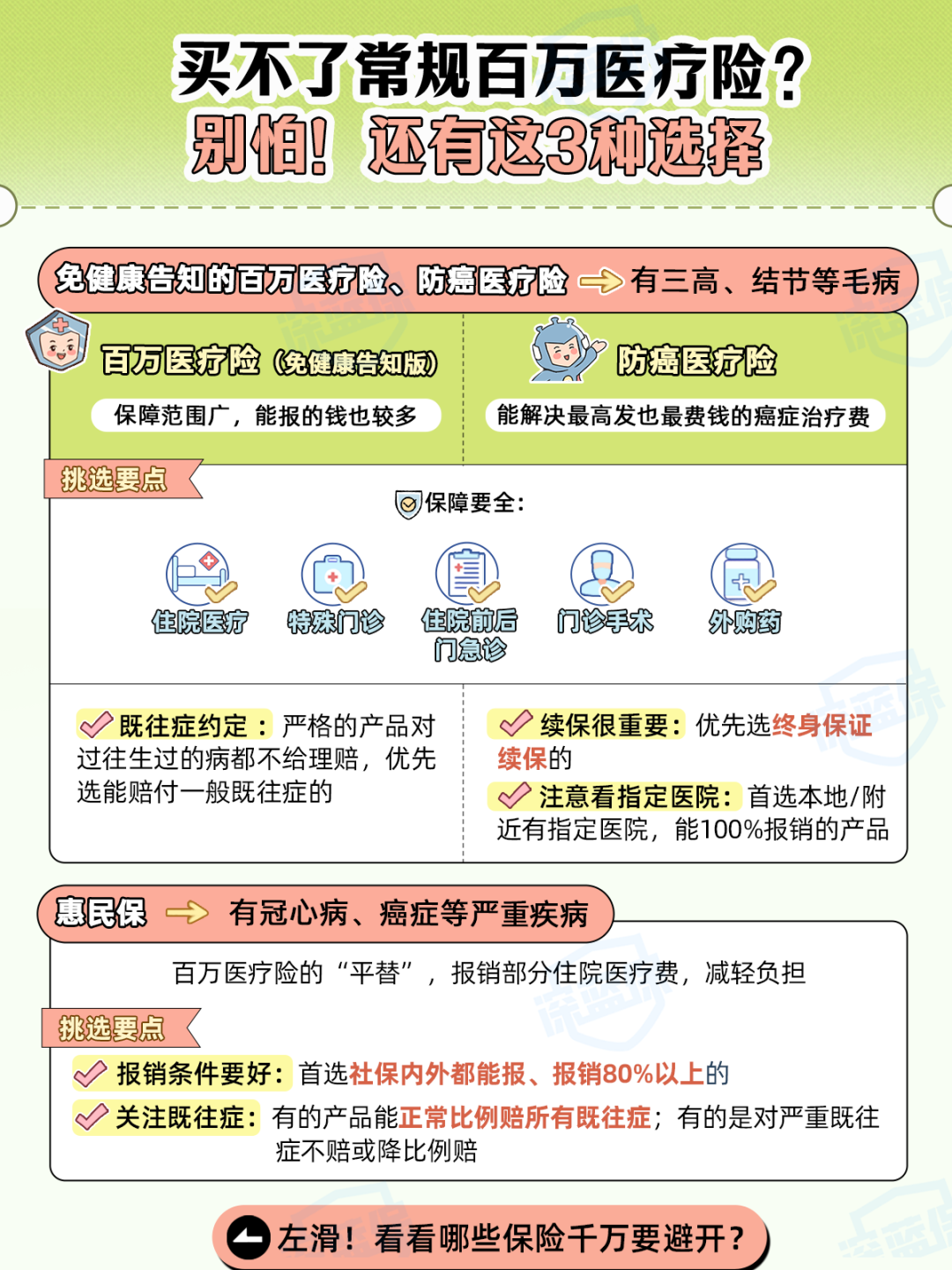 买不了常规百万医疗险？
别怕！还有这3种选择

免健康告知的百万医疗险、防癌医疗险 有三高、结节等毛病

百万医疗险（免健康告知版）

保障范围广，能报的钱也较多

防癌医疗险

能解决最高发也最费钱的癌症治疗费

挑选要点

保障要全：

住院医疗

特殊门诊

住院前后门急诊

门诊手术

外购药

既往症约定：严格的产品对过往生过的病都不给理赔，优先选能赔付一般既往症的

续保很重要：优先选终身保证续保的

注意看指定医院：首选本地/附近有指定医院，能100%报销的产品

惠民保 有冠心病、癌症等严重疾病

百万医疗险的“平替”，报销部分住院医疗费，减轻负担

挑选要点

报销条件要好：首选社保内外都能报、报销80%以上的

关注既往症：有的产品能正常比例赔所有既往症；有的是对严重既往症不赔或降比例赔

左滑！看看哪些保险千万要避开？